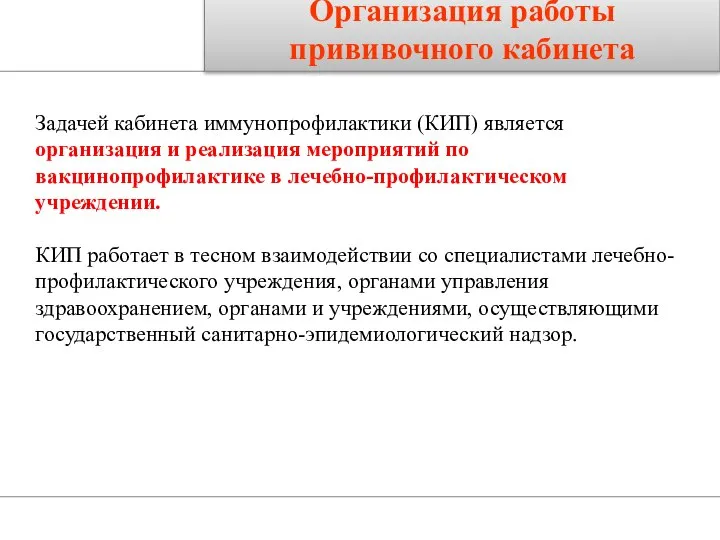 Организация работы прививочного кабинета

Задачей кабинета иммунопрофилактики (КИП) является организация и реализация мероприятий по вакцинопрофилактике в лечебно-профилактическом учреждении.

КИП работает в тесном взаимодействии со специалистами лечебно-профилактического учреждения, органами управления здравоохранением, органами и учреждениями, осуществляющими государственный санитарно-эпидемиологический надзор.